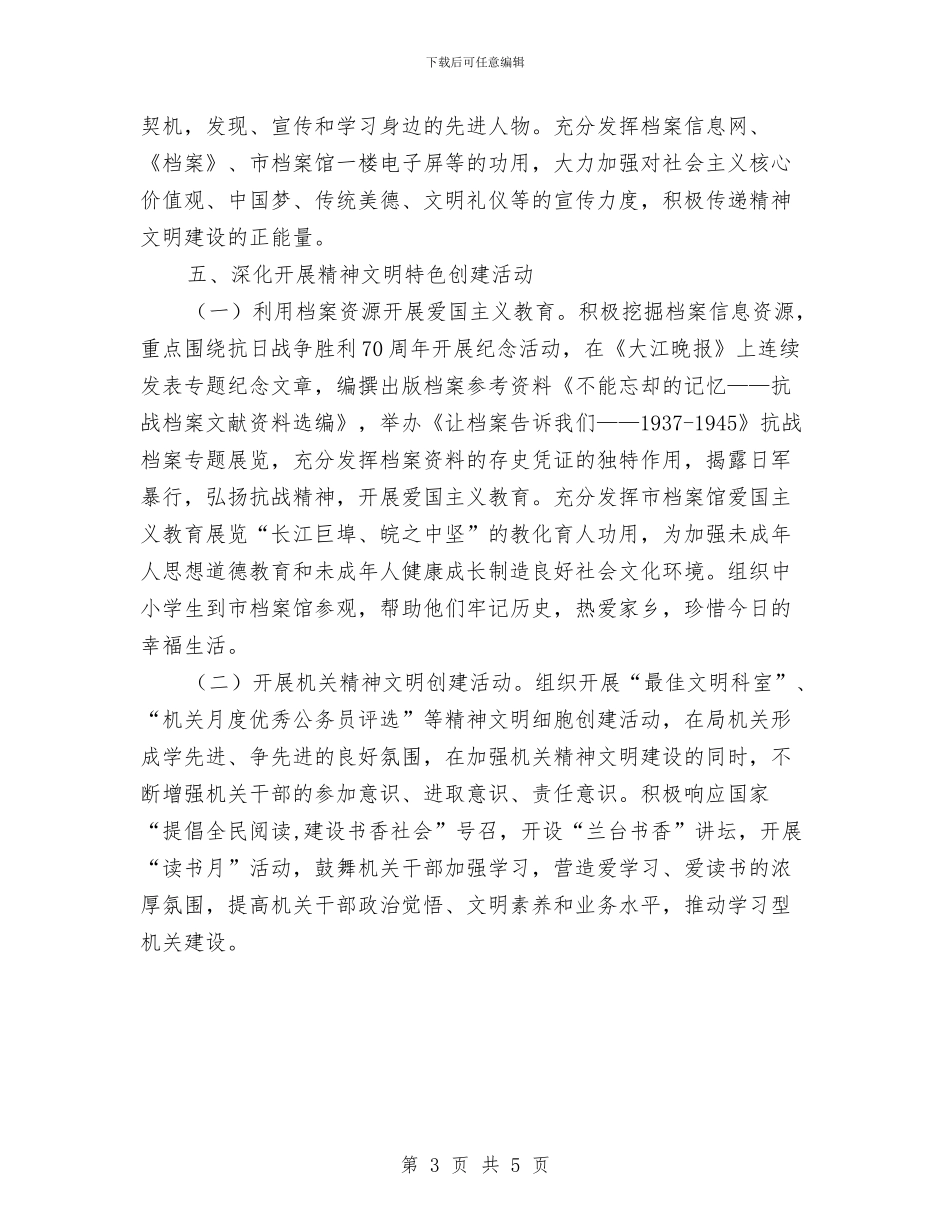 下载后可任意编辑

契机，发现、宣传和学习身边的先进人物。充分发挥档案信息网、《档案》、市档案馆一楼电子屏等的功用，大力加强对社会主义核心价值观、中国梦、传统美德、文明礼仪等的宣传力度，积极传递精神文明建设的正能量。

五、深化开展精神文明特色创建活动

（一）利用档案资源开展爱国主义教育。积极挖掘档案信息资源，重点围绕抗日战争胜利70周年开展纪念活动，在《大江晚报》上连续发表专题纪念文章，编撰出版档案参考资料《不能忘却的记忆——抗战档案文献资料选编》，举办《让档案告诉我们——1937-1945》抗战档案专题展览，充分发挥档案资料的存史凭证的独特作用，揭露日军暴行，弘扬抗战精神，开展爱国主义教育。充分发挥市档案馆爱国主义教育展览“长江巨埠、皖之中坚”的教化育人功用，为加强未成年人思想道德教育和未成年人健康成长制造良好社会文化环境。组织中小学生到市档案馆参观，帮助他们牢记历史，热爱家乡，珍惜今日的幸福生活。

（二）开展机关精神文明创建活动。组织开展“最佳文明科室”、“机关月度优秀公务员评选”等精神文明细胞创建活动，在局机关形成学先进、争先进的良好氛围，在加强机关精神文明建设的同时，不断增强机关干部的参加意识、进取意识、责任意识。积极响应国家“提倡全民阅读,建设书香社会”号召，开设“兰台书香”讲坛，开展“读书月”活动，鼓舞机关干部加强学习，营造爱学习、爱读书的浓厚氛围，提高机关干部政治觉悟、文明素养和业务水平，推动学习型机关建设。

第 3 页 共 5 页